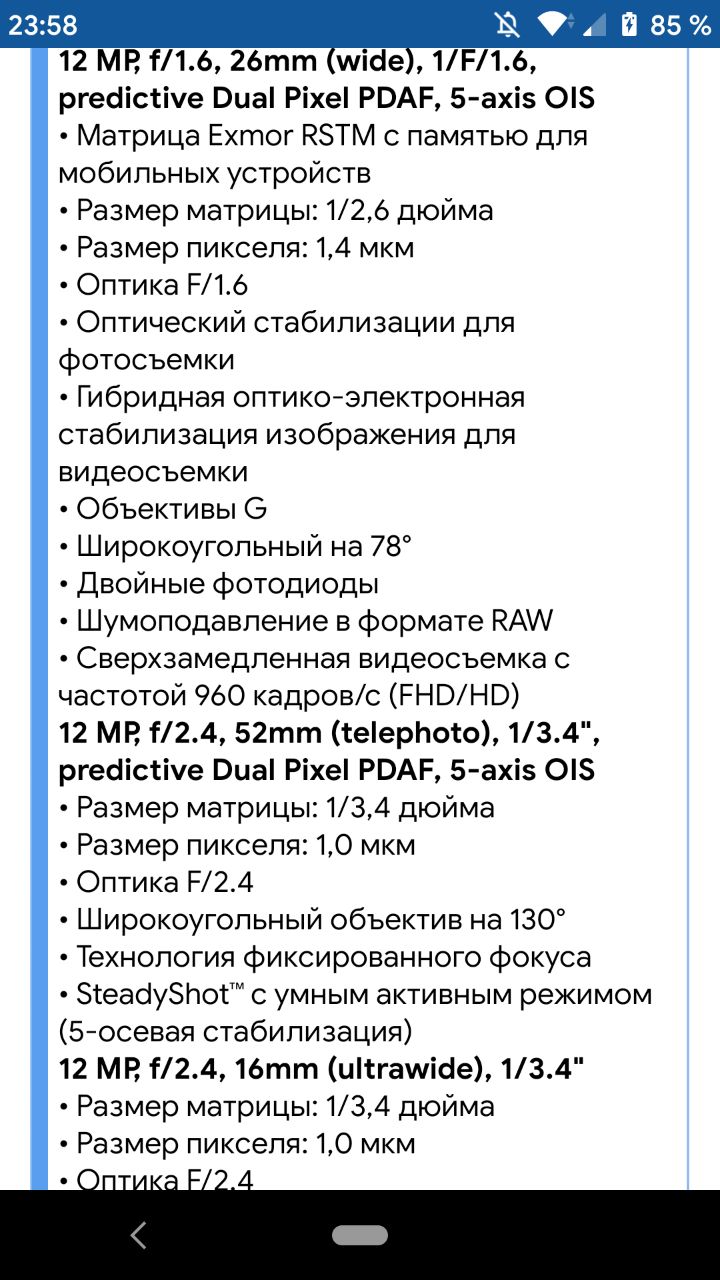 23:58 85 %

12 MP, f/1.6, 26mm (wide), 1/F/1.6, predictive Dual Pixel PDAF, 5-axis OIS
• Матрица Exmor RSTM с памятью для мобильных устройств
• Размер матрицы: 1/2,6 дюйма
• Размер пикселя: 1,4 мкм
• Оптика F/1.6
• Оптический стабилизации для фотосъемки
• Гибридная оптико-электронная стабилизация изображения для видеосъемки
• Объективы G
• Широкоугольный на 78°
• Двойные фотодиоды
• Шумоподавление в формате RAW
• Сверхзамедленная видеосъемка с частотой 960 кадров/с (FHD/HD)
12 MP, f/2.4, 52mm (telephoto), 1/3.4", predictive Dual Pixel PDAF, 5-axis OIS
• Размер матрицы: 1/3,4 дюйма
• Размер пикселя: 1,0 мкм
• Оптика F/2.4
• Широкоугольный объектив на 130°
• Технология фиксированного фокуса
• SteadyShot™ с умным активным режимом (5-осевая стабилизация)
12 MP, f/2.4, 16mm (ultrawide), 1/3.4"
• Размер матрицы: 1/3,4 дюйма
• Размер пикселя: 1,0 мкм
• Оптика F/2.4